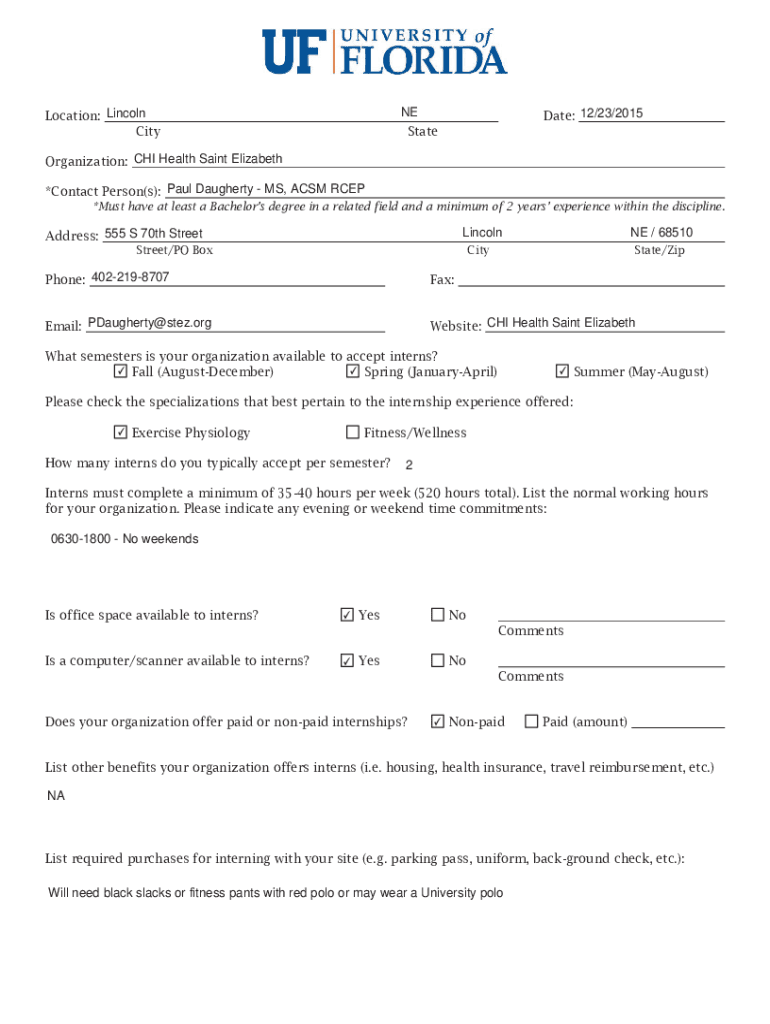 UF UNIVERSITY of FLORIDA

Location: Lincoln
City

NE
State

Date: 12/23/2015

Organization: CHI Health Saint Elizabeth

*Contact Person(s): Paul Daugherty - MS, ACSM RCEP
*Must have at least a Bachelor's degree in a related field and a minimum of 2 years' experience within the discipline.

Address: 555 S 70th Street
Street/PO Box

Lincoln
City

NE / 68510
State/Zip

Phone: 402-219-8707

Fax:

Email: PDaugherty@stez.org

Website: CHI Health Saint Elizabeth

What semesters is your organization available to accept interns?
☑ Fall (August-December) ☑ Spring (January-April) ☑ Summer (May-August)

Please check the specializations that best pertain to the internship experience offered:

☑ Exercise Physiology ☐ Fitness/Wellness

How many interns do you typically accept per semester? 2

Interns must complete a minimum of 35-40 hours per week (520 hours total). List the normal working hours for your organization. Please indicate any evening or weekend time commitments:

0630-1800 - No weekends

Is office space available to interns? ☑ Yes ☐ No
Comments

Is a computer/scanner available to interns? ☑ Yes ☐ No
Comments

Does your organization offer paid or non-paid internships? ☑ Non-paid ☐ Paid (amount)

List other benefits your organization offers interns (i.e. housing, health insurance, travel reimbursement, etc.)

NA

List required purchases for interning with your site (e.g. parking pass, uniform, back-ground check, etc.):

Will need black slacks or fitness pants with red polo or may wear a University polo